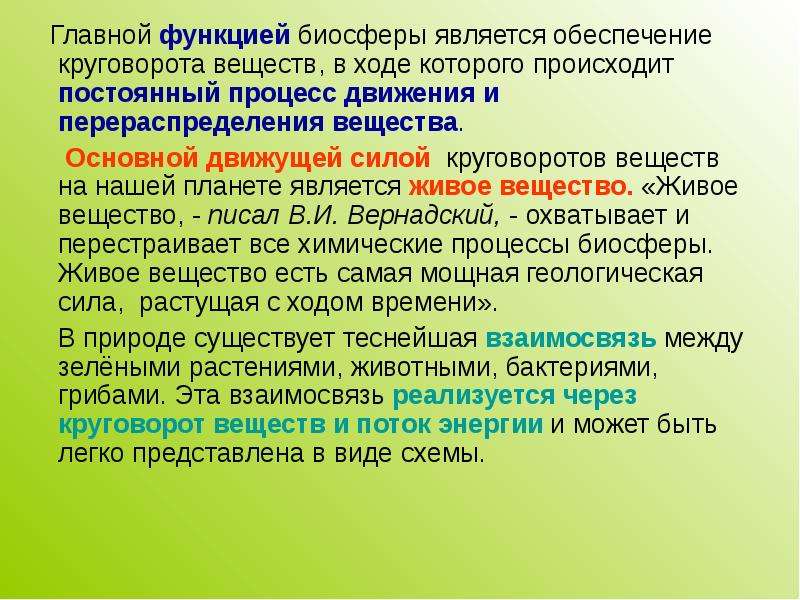 Главной функцией биосферы является обеспечение круговорота веществ, в ходе которого происходит постоянный процесс движения и перераспределения вещества.

Основной движущей силой круговоротов веществ на нашей планете является живое вещество. «Живое вещество, - писал В.И. Вернадский, - охватывает и перестраивает все химические процессы биосферы. Живое вещество есть самая мощная геологическая сила, растущая с ходом времени».

В природе существует теснейшая взаимосвязь между зелёными растениями, животными, бактериями, грибами. Эта взаимосвязь реализуется через круговорот веществ и поток энергии и может быть легко представлена в виде схемы.